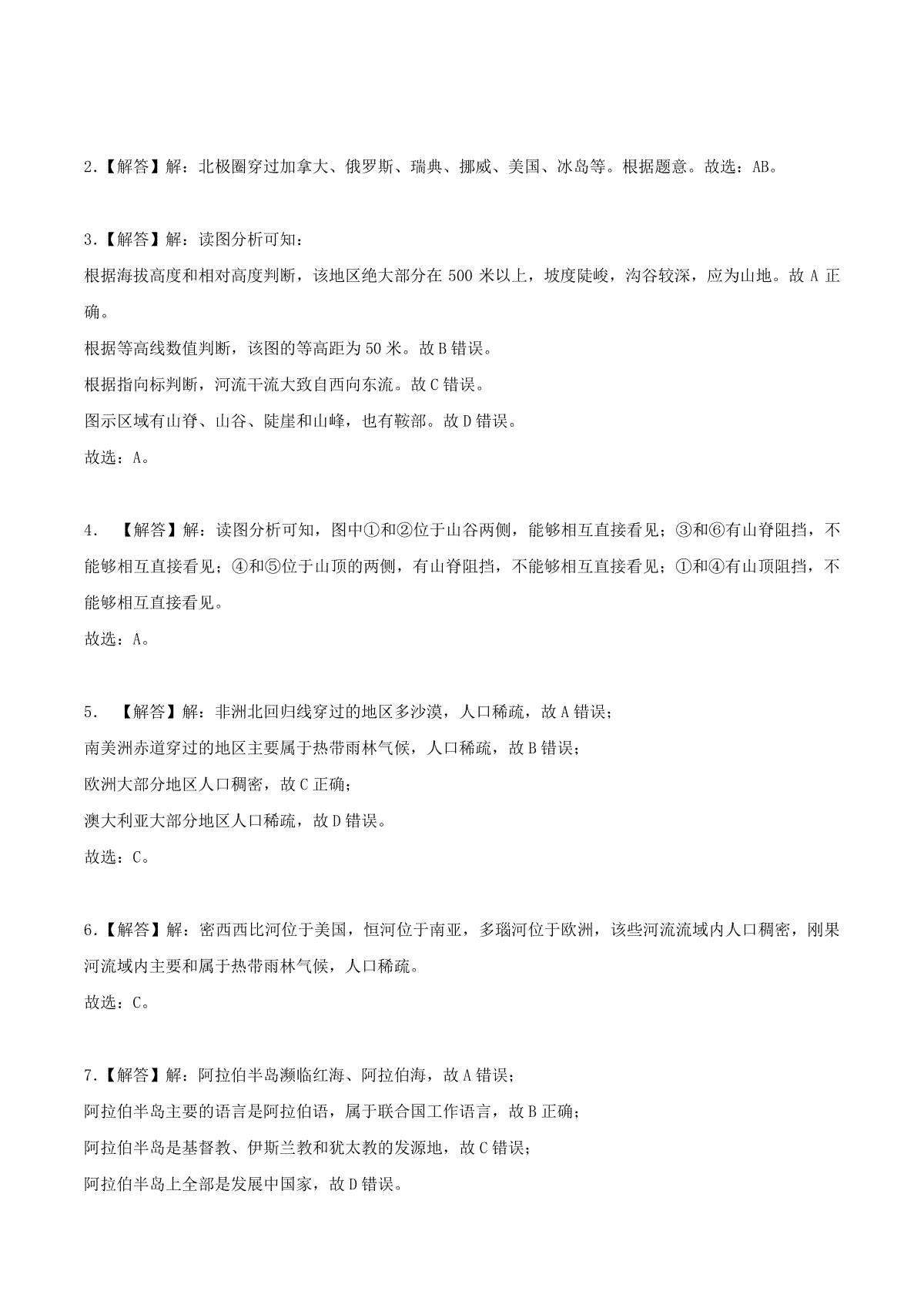 2.【解答】解：北极圈穿过加拿大、俄罗斯、瑞典、挪威、美国、冰岛等。根据题意。故选：AB。

3.【解答】解：读图分析可知：

根据海拔高度和相对高度判断，该地区绝大部分在 500 米以上，坡度陡峻，沟谷较深，应为山地。故 A 正确。

根据等高线数值判断，该图的等高距为 50 米。故 B 错误。

根据指向标判断，河流干流大致自西向东流。故 C 错误。

图示区域有山脊、山谷、陡崖和山峰，也有鞍部。故 D 错误。

故选：A。

4. 【解答】解：读图分析可知，图中①和②位于山谷两侧，能够相互直接看见；③和⑥有山脊阻挡，不能够相互直接看见；④和⑤位于山顶的两侧，有山脊阻挡，不能够相互直接看见；①和④有山顶阻挡，不能够相互直接看见。

故选：A。

5. 【解答】解：非洲北回归线穿过的地区多沙漠，人口稀疏，故 A 错误；

南美洲赤道穿过的地区主要属于热带雨林气候，人口稀疏，故 B 错误；

欧洲大部分地区人口稠密，故 C 正确；

澳大利亚大部分地区人口稀疏，故 D 错误。

故选：C。

6.【解答】解：密西西比河位于美国，恒河位于南亚，多瑙河位于欧洲，该些河流流域内人口稠密，刚果河流域内主要和属于热带雨林气候，人口稀疏。

故选：C。

7.【解答】解：阿拉伯半岛濒临红海、阿拉伯海，故 A 错误；

阿拉伯半岛主要的语言是阿拉伯语，属于联合国工作语言，故 B 正确；

阿拉伯半岛是基督教、伊斯兰教和犹太教的发源地，故 C 错误；

阿拉伯半岛上全部是发展中国家，故 D 错误。